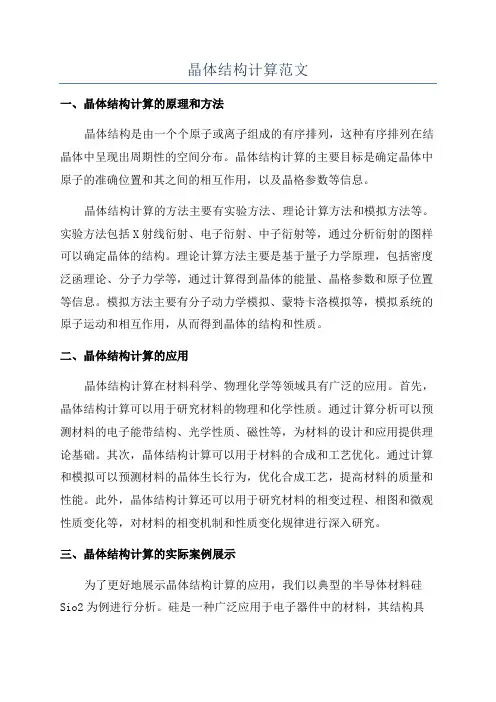 晶体结构计算范文

一、晶体结构计算的原理和方法

晶体结构是由一个个原子或离子组成的有序排列，这种有序排列在结晶体中呈现出周期性的空间分布。晶体结构计算的主要目标是确定晶体中原子的准确位置和其之间的相互作用，以及晶格参数等信息。

晶体结构计算的方法主要有实验方法、理论计算方法和模拟方法等。实验方法包括X射线衍射、电子衍射、中子衍射等，通过分析衍射的图样可以确定晶体的结构。理论计算方法主要是基于量子力学原理，包括密度泛函理论、分子力学等，通过计算得到晶体的能量、晶格参数和原子位置等信息。模拟方法主要有分子动力学模拟、蒙特卡洛模拟等，模拟系统的原子运动和相互作用，从而得到晶体的结构和性质。

二、晶体结构计算的应用

晶体结构计算在材料科学、物理化学等领域具有广泛的应用。首先，晶体结构计算可以用于研究材料的物理和化学性质。通过计算分析可以预测材料的电子能带结构、光学性质、磁性等，为材料的设计和应用提供理论基础。其次，晶体结构计算可以用于材料的合成和工艺优化。通过计算和模拟可以预测材料的晶体生长行为，优化合成工艺，提高材料的质量和性能。此外，晶体结构计算还可以用于研究材料的相变过程、相图和微观性质变化等，对材料的相变机制和性质变化规律进行深入研究。

三、晶体结构计算的实际案例展示

为了更好地展示晶体结构计算的应用，我们以典型的半导体材料硅Sio2为例进行分析。硅是一种广泛应用于电子器件中的材料，其结构具